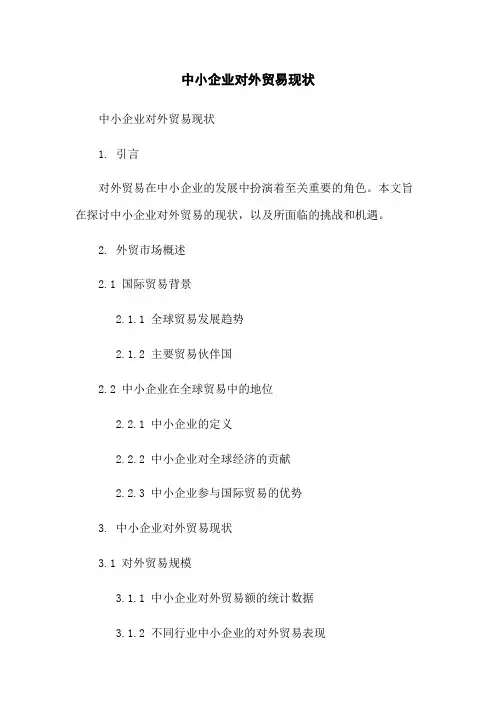 中小企业对外贸易现状

中小企业对外贸易现状

1. 引言

对外贸易在中小企业的发展中扮演着至关重要的角色。本文旨在探讨中小企业对外贸易的现状，以及所面临的挑战和机遇。

2. 外贸市场概述

2.1 国际贸易背景

2.1.1 全球贸易发展趋势

2.1.2 主要贸易伙伴国

2.2 中小企业在全球贸易中的地位

2.2.1 中小企业的定义

2.2.2 中小企业对全球经济的贡献

2.2.3 中小企业参与国际贸易的优势

3. 中小企业对外贸易现状

3.1 对外贸易规模

3.1.1 中小企业对外贸易额的统计数据

3.1.2 不同行业中小企业的对外贸易表现